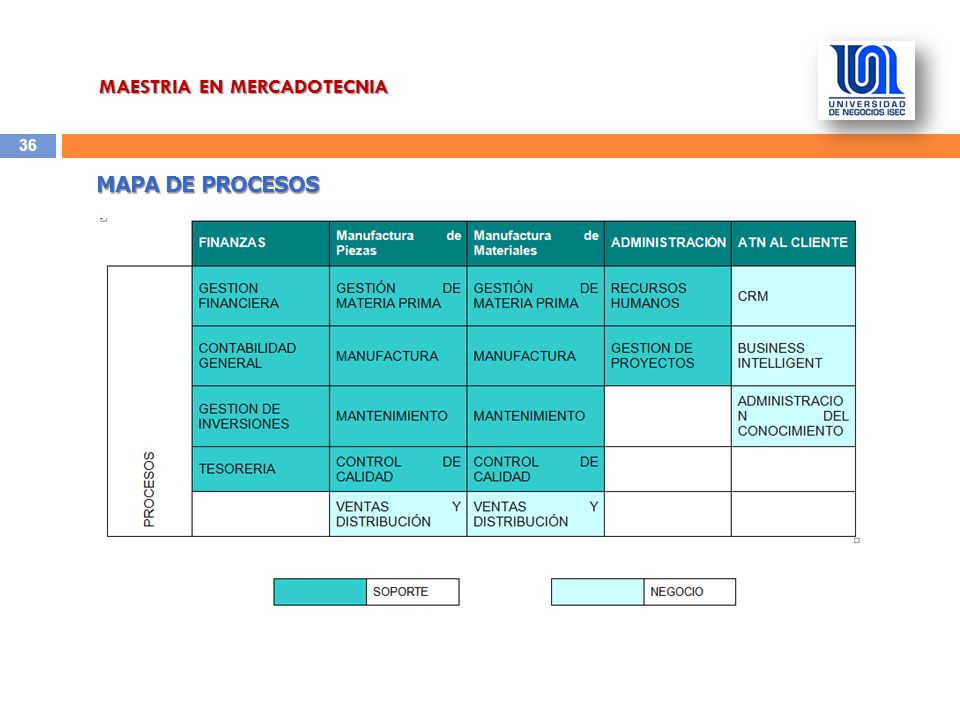 MAESTRIA EN MERCADOTECNIA

UNIVERSIDAD DE NEGOCIOS ISEC

36

MAPA DE PROCESOS

| | FINANZAS | Manufactura de Piezas | Manufactura de Materiales | ADMINISTRACIÓN | ATN AL CLIENTE |
|---|---|---|---|---|---|
| PROCESOS | GESTION FINANCIERA | GESTIÓN DE MATERIA PRIMA | GESTIÓN DE MATERIA PRIMA | RECURSOS HUMANOS | CRM |
| | CONTABILIDAD GENERAL | MANUFACTURA | MANUFACTURA | GESTION DE PROYECTOS | BUSINESS INTELLIGENT |
| | GESTION DE INVERSIONES | MANTENIMIENTO | MANTENIMIENTO | | ADMINISTRACION DEL CONOCIMIENTO |
| | TESORERIA | CONTROL DE CALIDAD | CONTROL DE CALIDAD | | |
| | | VENTAS Y DISTRIBUCIÓN | VENTAS Y DISTRIBUCIÓN | | |

SOPORTE

NEGOCIO